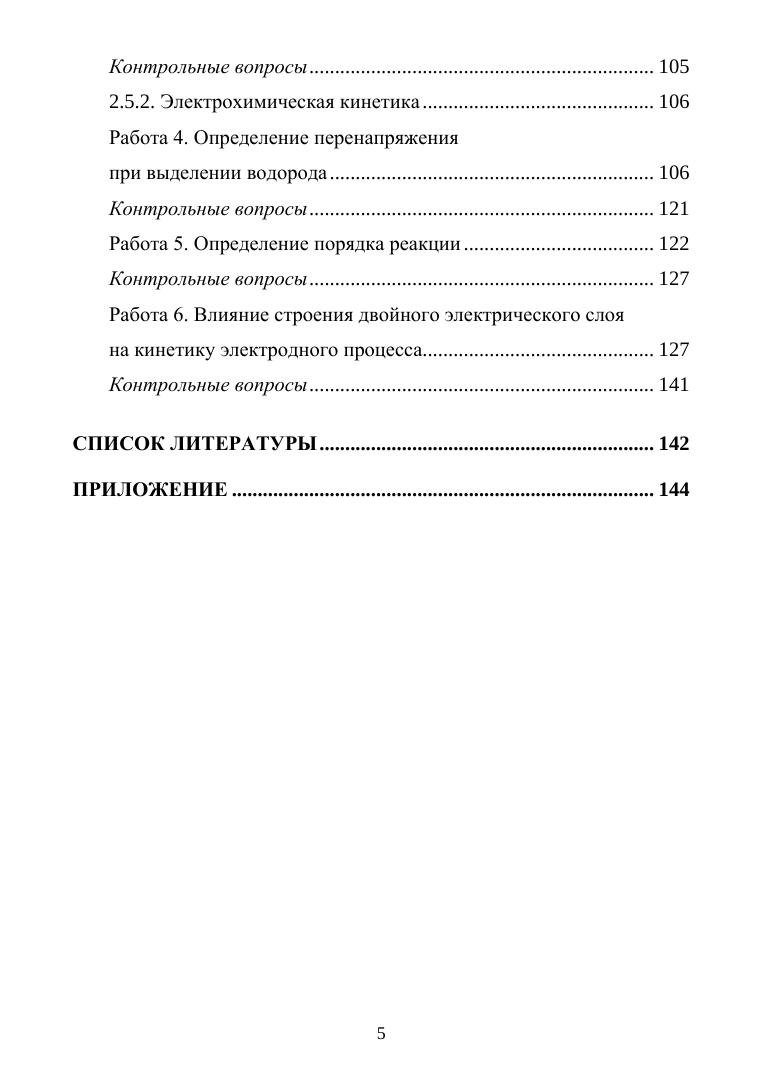 Контрольные вопросы .................................................................. 105
2.5.2. Электрохимическая кинетика ............................................ 106
Работа 4. Определение перенапряжения при выделении водорода .............................................................. 106
Контрольные вопросы .................................................................. 121
Работа 5. Определение порядка реакции .................................... 122
Контрольные вопросы .................................................................. 127
Работа 6. Влияние строения двойного электрического слоя на кинетику электродного процесса............................................ 127
Контрольные вопросы .................................................................. 141

СПИСОК ЛИТЕРАТУРЫ ................................................................ 142

ПРИЛОЖЕНИЕ ................................................................................ 144

5